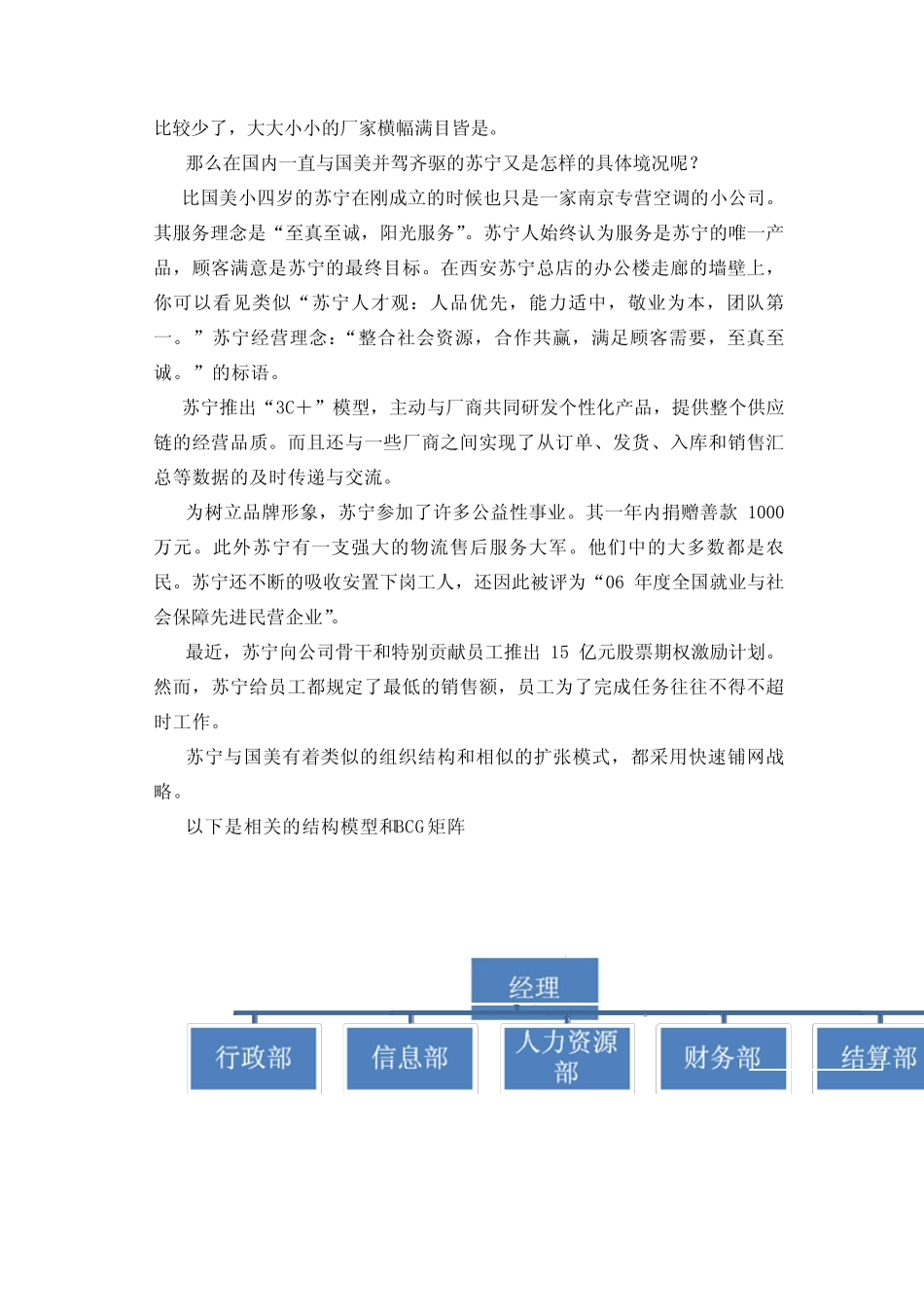 比较少了，大大小小的厂家横幅满目皆是。

那么在国内一直与国美并驾齐驱的苏宁又是怎样的具体境况呢？

比国美小四岁的苏宁在刚成立的时候也只是一家南京专营空调的小公司。其服务理念是“至真至诚，阳光服务”。苏宁人始终认为服务是苏宁的唯一产品，顾客满意是苏宁的最终目标。在西安苏宁总店的办公楼走廊的墙壁上，你可以看见类似“苏宁人才观：人品优先，能力适中，敬业为本，团队第一。”苏宁经营理念：“整合社会资源，合作共赢，满足顾客需要，至真至诚。”的标语。

苏宁推出“3C＋”模型，主动与厂商共同研发个性化产品，提供整个供应链的经营品质。而且还与一些厂商之间实现了从订单、发货、入库和销售汇总等数据的及时传递与交流。

为树立品牌形象，苏宁参加了许多公益性事业。其一年内捐赠善款 1000 万元。此外苏宁有一支强大的物流售后服务大军。他们中的大多数都是农民。苏宁还不断的吸收安置下岗工人，还因此被评为“06 年度全国就业与社会保障先进民营企业”。

最近，苏宁向公司骨干和特别贡献员工推出 15 亿元股票期权激励计划。然而，苏宁给员工都规定了最低的销售额，员工为了完成任务往往不得不超时工作。

苏宁与国美有着类似的组织结构和相似的扩张模式，都采用快速铺网战略。

以下是相关的结构模型和BCG矩阵

经理

行政部

信息部

人力资源部

财务部

结算部